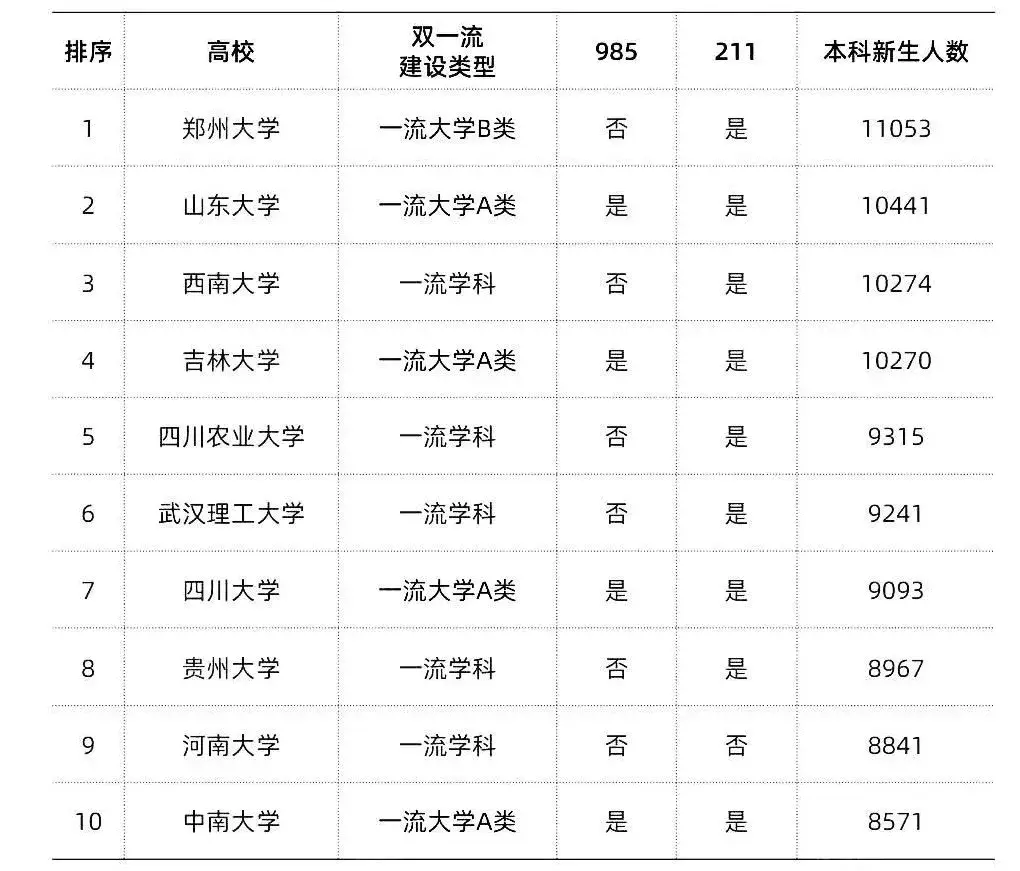 | 排序 | 高校 | 双一流建设类型 | 985 | 211 | 本科新生人数 |
|---|---|---|---|---|---|
| 1 | 郑州大学 | 一流大学B类 | 否 | 是 | 11053 |
| 2 | 山东大学 | 一流大学A类 | 是 | 是 | 10441 |
| 3 | 西南大学 | 一流学科 | 否 | 是 | 10274 |
| 4 | 吉林大学 | 一流大学A类 | 是 | 是 | 10270 |
| 5 | 四川农业大学 | 一流学科 | 否 | 是 | 9315 |
| 6 | 武汉理工大学 | 一流学科 | 否 | 是 | 9241 |
| 7 | 四川大学 | 一流大学A类 | 是 | 是 | 9093 |
| 8 | 贵州大学 | 一流学科 | 否 | 是 | 8967 |
| 9 | 河南大学 | 一流学科 | 否 | 否 | 8841 |
| 10 | 中南大学 | 一流大学A类 | 是 | 是 | 8571 |